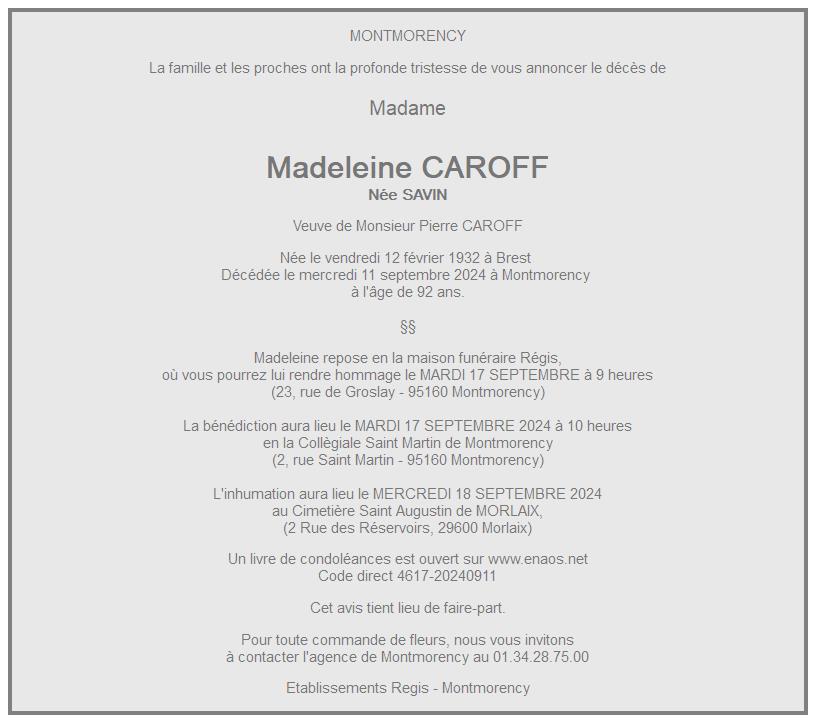 MONTMORENCY

La famille et les proches ont la profonde tristesse de vous annoncer le décès de

Madame

Madeleine CAROFF
Née SAVIN

Veuve de Monsieur Pierre CAROFF

Née le vendredi 12 février 1932 à Brest
Décédée le mercredi 11 septembre 2024 à Montmorency
à l'âge de 92 ans.

§§

Madeleine repose en la maison funéraire Régis,
où vous pourrez lui rendre hommage le MARDI 17 SEPTEMBRE à 9 heures
(23, rue de Groslay - 95160 Montmorency)

La bénédiction aura lieu le MARDI 17 SEPTEMBRE 2024 à 10 heures
en la Collègiale Saint Martin de Montmorency
(2, rue Saint Martin - 95160 Montmorency)

L'inhumation aura lieu le MERCREDI 18 SEPTEMBRE 2024
au Cimetière Saint Augustin de MORLAIX,
(2 Rue des Réservoirs, 29600 Morlaix)

Un livre de condoléances est ouvert sur www.enaos.net
Code direct 4617-20240911

Cet avis tient lieu de faire-part.

Pour toute commande de fleurs, nous vous invitons
à contacter l'agence de Montmorency au 01.34.28.75.00

Etablissements Regis - Montmorency